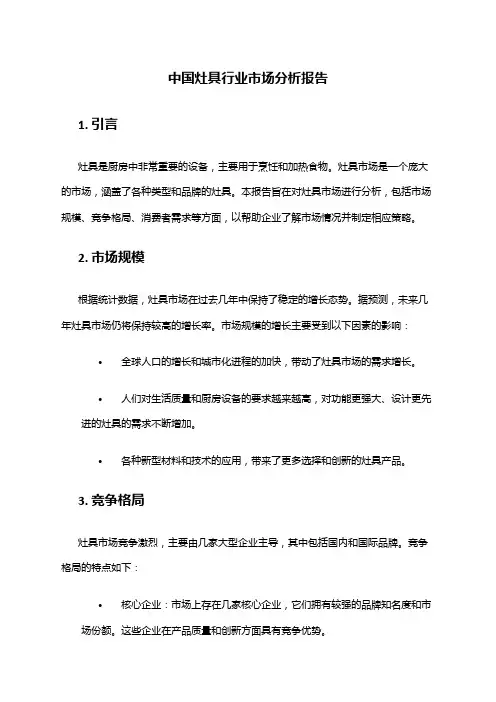 中国灶具行业市场分析报告

1. 引言

灶具是厨房中非常重要的设备，主要用于烹饪和加热食物。灶具市场是一个庞大的市场，涵盖了各种类型和品牌的灶具。本报告旨在对灶具市场进行分析，包括市场规模、竞争格局、消费者需求等方面，以帮助企业了解市场情况并制定相应策略。

2. 市场规模

根据统计数据，灶具市场在过去几年中保持了稳定的增长态势。据预测，未来几年灶具市场仍将保持较高的增长率。市场规模的增长主要受到以下因素的影响：

• 全球人口的增长和城市化进程的加快，带动了灶具市场的需求增长。

• 人们对生活质量和厨房设备的要求越来越高，对功能更强大、设计更先进的灶具的需求不断增加。

• 各种新型材料和技术的应用，带来了更多选择和创新的灶具产品。

3. 竞争格局

灶具市场竞争激烈，主要由几家大型企业主导，其中包括国内和国际品牌。竞争格局的特点如下：

• 核心企业：市场上存在几家核心企业，它们拥有较强的品牌知名度和市场份额。这些企业在产品质量和创新方面具有竞争优势。